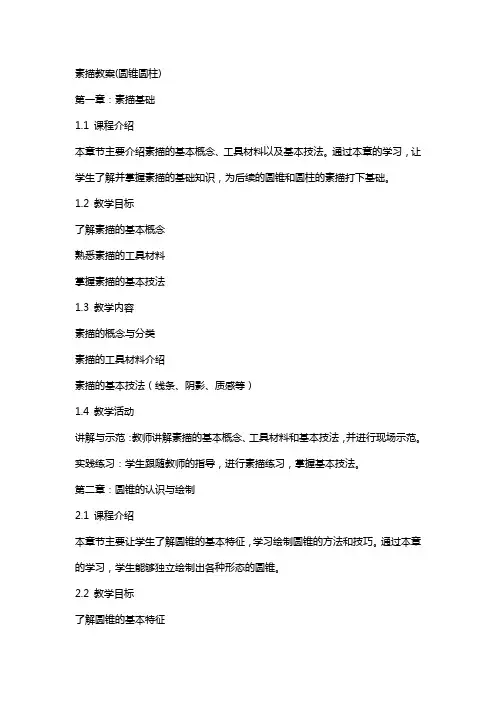 素描教案(圆锥圆柱)

第一章：素描基础

1.1 课程介绍

本章节主要介绍素描的基本概念、工具材料以及基本技法。通过本章的学习，让学生了解并掌握素描的基础知识，为后续的圆锥和圆柱的素描打下基础。

1.2 教学目标

了解素描的基本概念

熟悉素描的工具材料

掌握素描的基本技法

1.3 教学内容

素描的概念与分类

素描的工具材料介绍

素描的基本技法（线条、阴影、质感等）

1.4 教学活动

讲解与示范：教师讲解素描的基本概念、工具材料和基本技法，并进行现场示范。

实践练习：学生跟随教师的指导，进行素描练习，掌握基本技法。

第二章：圆锥的认识与绘制

2.1 课程介绍

本章节主要让学生了解圆锥的基本特征，学习绘制圆锥的方法和技巧。通过本章的学习，学生能够独立绘制出各种形态的圆锥。

2.2 教学目标

了解圆锥的基本特征